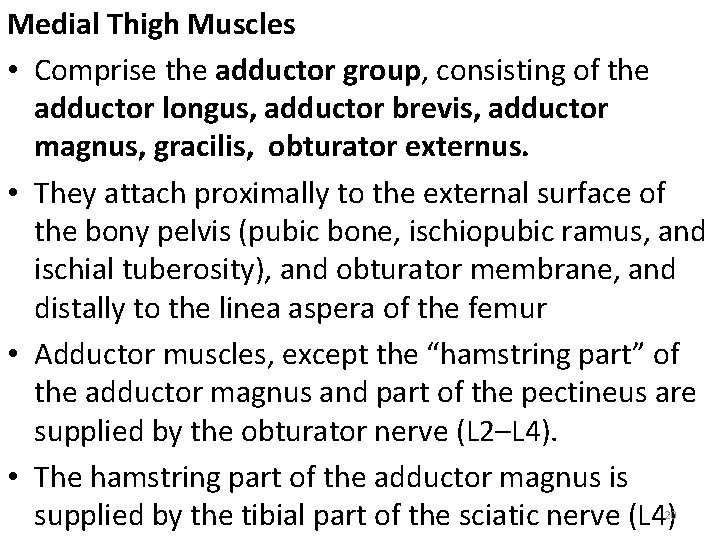 Medial Thigh Muscles

• Comprise the adductor group, consisting of the adductor longus, adductor brevis, adductor magnus, gracilis, obturator externus.

• They attach proximally to the external surface of the bony pelvis (pubic bone, ischiopubic ramus, and ischial tuberosity), and obturator membrane, and distally to the linea aspera of the femur

• Adductor muscles, except the "hamstring part" of the adductor magnus and part of the pectineus are supplied by the obturator nerve (L2–L4).

• The hamstring part of the adductor magnus is supplied by the tibial part of the sciatic nerve (L4)